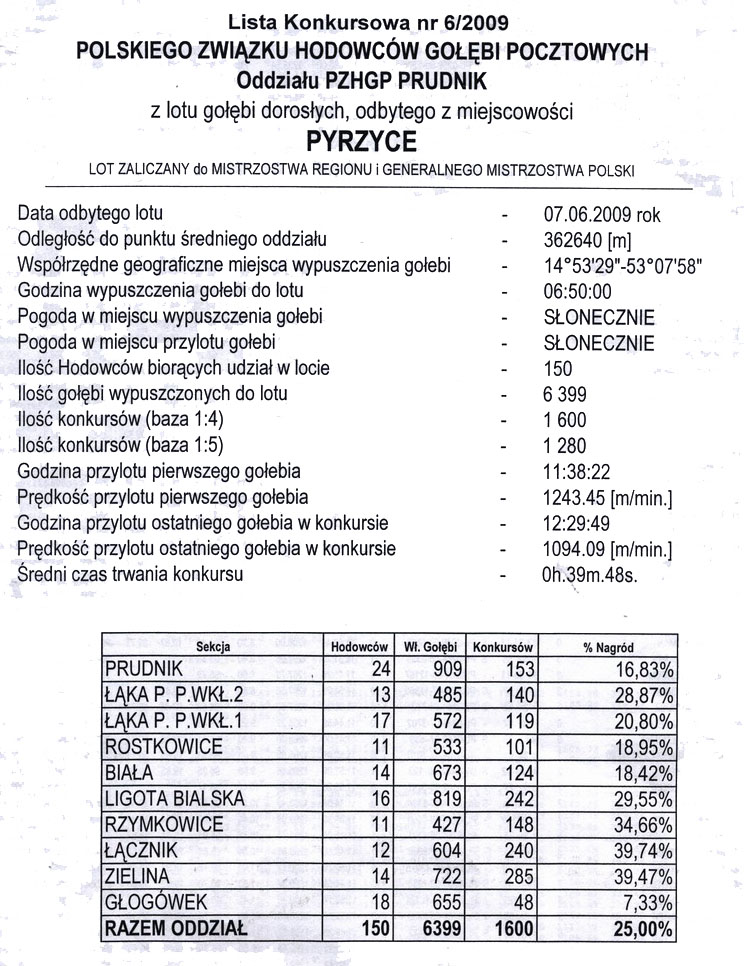 Lista Konkursowa nr 6/2009
POLSKIEGO ZWIĄZKU HODOWCÓW GOŁĘBI POCZTOWYCH
Oddziału PZHGP PRUDNIK
z lotu gołębi dorosłych, odbytego z miejscowości
PYRZYCE
LOT ZALICZANY do MISTRZOSTWA REGIONU i GENERALNEGO MISTRZOSTWA POLSKI

Data odbytego lotu - 07.06.2009 rok
Odległość do punktu średniego oddziału - 362640 [m]
Współrzędne geograficzne miejsca wypuszczenia gołebi - 14°53'29"-53°07'58"
Godzina wypuszczenia gołebi do lotu - 06:50:00
Pogoda w miejscu wypuszczenia gołebi - SŁONECZNIE
Pogoda w miejscu przylotu gołebi - SŁONECZNIE
Ilość Hodowców biorących udział w locie - 150
Ilość gołębi wypuszczonych do lotu - 6 399
Ilość konkursów (baza 1:4) - 1 600
Ilość konkursów (baza 1:5) - 1 280
Godzina przylotu pierwszego gołebia - 11:38:22
Prędkość przylotu pierwszego gołebia - 1243.45 [m/min.]
Godzina przylotu ostatniego gołebia w konkursie - 12:29:49
Prędkość przylotu ostatniego gołebia w konkursie - 1094.09 [m/min.]
Średni czas trwania konkursu - 0h.39m.48s.

| Sekcja | Hodowców | Wł. Gołębi | Konkursów | % Nagród |
|---|---|---|---|---|
| PRUDNIK | 24 | 909 | 153 | 16,83% |
| ŁĄKA P. P.WKŁ.2 | 13 | 485 | 140 | 28,87% |
| ŁĄKA P. P.WKŁ.1 | 17 | 572 | 119 | 20,80% |
| ROSTKOWICE | 11 | 533 | 101 | 18,95% |
| BIAŁA | 14 | 673 | 124 | 18,42% |
| LIGOTA BIALSKA | 16 | 819 | 242 | 29,55% |
| RZYMKOWICE | 11 | 427 | 148 | 34,66% |
| ŁĄCZNIK | 12 | 604 | 240 | 39,74% |
| ZIELINA | 14 | 722 | 285 | 39,47% |
| GŁOGÓWEK | 18 | 655 | 48 | 7,33% |
| RAZEM ODDZIAŁ | 150 | 6399 | 1600 | 25,00% |